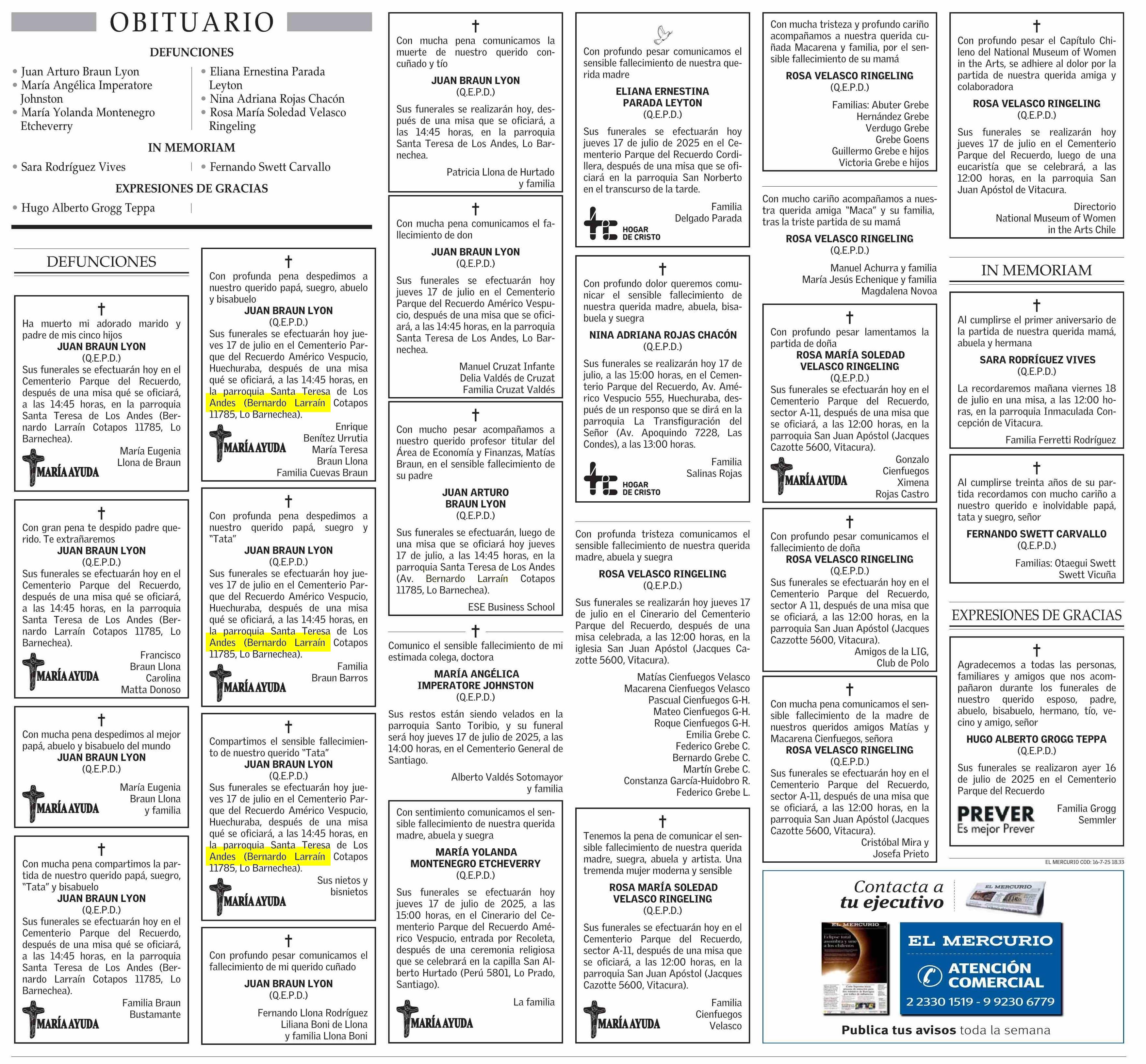 OBITUARIO

DEFUNCIONES

• Juan Arturo Braun Lyon
• María Angélica Imperatore Johnston
• María Yolanda Montenegro Etcheverry
• Eliana Ernestina Parada Leyton
• Nina Adriana Rojas Chacón
• Rosa María Soledad Velasco Ringeling

IN MEMORIAM

• Sara Rodríguez Vives
• Fernando Swett Carvallo

EXPRESIONES DE GRACIAS

• Hugo Alberto Grogg Teppa

DEFUNCIONES

†
Ha muerto mi adorado marido y padre de mis cinco hijos
JUAN BRAUN LYON
(Q.E.P.D.)
Sus funerales se efectuarán hoy en el Cementerio Parque del Recuerdo, después de una misa qué se oficiará, a las 14:45 horas, en la parroquia Santa Teresa de Los Andes (Bernardo Larraín Cotapos 11785, Lo Barnechea).
María Eugenia Llona de Braun
MARÍA AYUDA

†
Con gran pena te despido padre querido. Te extrañaremos
JUAN BRAUN LYON
(Q.E.P.D.)
Sus funerales se efectuarán hoy en el Cementerio Parque del Recuerdo, después de una misa qué se oficiará, a las 14:45 horas, en la parroquia Santa Teresa de Los Andes (Bernardo Larraín Cotapos 11785, Lo Barnechea).
Francisco Braun Llona
Carolina Matta Donoso
MARÍA AYUDA

†
Con mucha pena despedimos al mejor papá, abuelo y bisabuelo del mundo
JUAN BRAUN LYON
(Q.E.P.D.)
María Eugenia Braun Llona y familia
MARÍA AYUDA

†
Con mucha pena compartimos la partida de nuestro querido papá, suegro, "Tata" y bisabuelo
JUAN BRAUN LYON
(Q.E.P.D.)
Sus funerales se efectuarán hoy en el Cementerio Parque del Recuerdo, después de una misa qué se oficiará, a las 14:45 horas, en la parroquia Santa Teresa de Los Andes (Bernardo Larraín Cotapos 11785, Lo Barnechea).
Familia Braun Bustamante
MARÍA AYUDA

†
Con profunda pena despedimos a nuestro querido papá, suegro, abuelo y bisabuelo
JUAN BRAUN LYON
(Q.E.P.D.)
Sus funerales se efectuarán hoy jueves 17 de julio en el Cementerio Parque del Recuerdo Américo Vespucio, Huechuraba, después de una misa qué se oficiará, a las 14:45 horas, en la parroquia Santa Teresa de Los Andes (Bernardo Larraín Cotapos 11785, Lo Barnechea).
Enrique Benítez Urrutia
María Teresa Braun Llona
Familia Cuevas Braun
MARÍA AYUDA

†
Con profunda pena despedimos a nuestro querido papá, suegro y "Tata"
JUAN BRAUN LYON
(Q.E.P.D.)
Sus funerales se efectuarán hoy jueves 17 de julio en el Cementerio Parque del Recuerdo Américo Vespucio, Huechuraba, después de una misa qué se oficiará, a las 14:45 horas, en la parroquia Santa Teresa de Los Andes (Bernardo Larraín Cotapos 11785, Lo Barnechea).
Familia Braun Barros
MARÍA AYUDA

†
Compartimos el sensible fallecimiento de nuestro querido "Tata"
JUAN BRAUN LYON
(Q.E.P.D.)
Sus funerales se efectuarán hoy jueves 17 de julio en el Cementerio Parque del Recuerdo Américo Vespucio, Huechuraba, después de una misa qué se oficiará, a las 14:45 horas, en la parroquia Santa Teresa de Los Andes (Bernardo Larraín Cotapos 11785, Lo Barnechea).
Sus nietos y bisnietos
MARÍA AYUDA

†
Con profundo pesar comunicamos el fallecimiento de mi querido cuñado
JUAN BRAUN LYON
(Q.E.P.D.)
Fernando Llona Rodríguez
Liliana Boni de Llona
y familia Llona Boni

†
Con mucha pena comunicamos la muerte de nuestro querido concuñado y tío
JUAN BRAUN LYON
(Q.E.P.D.)
Sus funerales se realizarán hoy, después de una misa que se oficiará, a las 14:45 horas, en la parroquia Santa Teresa de Los Andes, Lo Barnechea.
Patricia Llona de Hurtado y familia

†
Con mucha pena comunicamos el fallecimiento de don
JUAN BRAUN LYON
(Q.E.P.D.)
Sus funerales se efectuarán hoy jueves 17 de julio en el Cementerio Parque del Recuerdo Américo Vespucio, después de una misa que se oficiará, a las 14:45 horas, en la parroquia Santa Teresa de Los Andes, Lo Barnechea.
Manuel Cruzat Infante
Delia Valdés de Cruzat
Familia Cruzat Valdés

†
Con mucho pesar acompañamos a nuestro querido profesor titular del Área de Economía y Finanzas, Matías Braun, en el sensible fallecimiento de su padre
JUAN ARTURO BRAUN LYON
(Q.E.P.D.)
Sus funerales se efectuarán, luego de una misa que se oficiará hoy jueves 17 de julio, a las 14:45 horas, en la parroquia Santa Teresa de Los Andes (Av. Bernardo Larraín Cotapos 11785, Lo Barnechea).
ESE Business School

†
Comunico el sensible fallecimiento de mi estimada colega, doctora
MARÍA ANGÉLICA IMPERATORE JOHNSTON
(Q.E.P.D.)
Sus restos están siendo velados en la parroquia Santo Toribio, y su funeral será hoy jueves 17 de julio de 2025, a las 14:00 horas, en el Cementerio General de Santiago.
Alberto Valdés Sotomayor y familia

Con sentimiento comunicamos el sensible fallecimiento de nuestra querida madre, abuela y suegra
MARÍA YOLANDA MONTENEGRO ETCHEVERRY
(Q.E.P.D.)
Sus funerales se efectuarán hoy jueves 17 de julio de 2025, a las 15:00 horas, en el Cinerario del Cementerio Parque del Recuerdo Américo Vespucio, entrada por Recoleta, después de una ceremonia religiosa que se celebrará en la capilla San Alberto Hurtado (Perú 5801, Lo Prado, Santiago).
La familia
MARÍA AYUDA

Con profundo pesar comunicamos el sensible fallecimiento de nuestra querida madre
ELIANA ERNESTINA PARADA LEYTON
(Q.E.P.D.)
Sus funerales se efectuarán hoy jueves 17 de julio de 2025 en el Cementerio Parque del Recuerdo Cordillera, después de una misa que se oficiará en la parroquia San Norberto en el transcurso de la tarde.
Familia Delgado Parada
HOGAR DE CRISTO

†
Con profundo dolor queremos comunicar el sensible fallecimiento de nuestra querida madre, abuela, bisabuela y suegra
NINA ADRIANA ROJAS CHACÓN
(Q.E.P.D.)
Sus funerales se realizarán hoy 17 de julio, a las 15:00 horas, en el Cementerio Parque del Recuerdo, Av. Américo Vespucio 555, Huechuraba, después de un responso que se dirá en la parroquia La Transfiguración del Señor (Av. Apoquindo 7228, Las Condes), a las 13:00 horas.
Familia Salinas Rojas
HOGAR DE CRISTO

Con profunda tristeza comunicamos el sensible fallecimiento de nuestra querida madre, abuela y suegra
ROSA VELASCO RINGELING
(Q.E.P.D.)
Sus funerales se realizarán hoy jueves 17 de julio en el Cinerario del Cementerio Parque del Recuerdo, después de una misa celebrada, a las 12:00 horas, en la iglesia San Juan Apóstol (Jacques Cazotte 5600, Vitacura).
Matías Cienfuegos Velasco
Macarena Cienfuegos Velasco
Pascual Cienfuegos G-H.
Mateo Cienfuegos G-H.
Roque Cienfuegos G-H.
Emilia Grebe C.
Federico Grebe C.
Bernardo Grebe C.
Martín Grebe C.
Constanza García-Huidobro R.
Federico Grebe L.

†
Tenemos la pena de comunicar el sensible fallecimiento de nuestra querida madre, suegra, abuela y artista. Una tremenda mujer moderna y sensible
ROSA MARÍA SOLEDAD VELASCO RINGELING
(Q.E.P.D.)
Sus funerales se efectuarán hoy en el Cementerio Parque del Recuerdo, sector A-11, después de una misa que se oficiará, a las 12:00 horas, en la parroquia San Juan Apóstol (Jacques Cazotte 5600, Vitacura).
Familia Cienfuegos Velasco
MARÍA AYUDA

Con mucha tristeza y profundo cariño acompañamos a nuestra querida cuñada Macarena y familia, por el sensible fallecimiento de su mamá
ROSA VELASCO RINGELING
(Q.E.P.D.)
Familias: Abuter Grebe
Hernández Grebe
Verdugo Grebe
Grebe Goens
Guillermo Grebe e hijos
Victoria Grebe e hijos

Con mucho cariño acompañamos a nuestra querida amiga "Maca" y su familia, tras la triste partida de su mamá
ROSA VELASCO RINGELING
(Q.E.P.D.)
Manuel Achurra y familia
María Jesús Echenique y familia
Magdalena Novoa

†
Con profundo pesar lamentamos la partida de doña
ROSA MARÍA SOLEDAD VELASCO RINGELING
(Q.E.P.D.)
Sus funerales se efectuarán hoy en el Cementerio Parque del Recuerdo, sector A-11, después de una misa que se oficiará, a las 12:00 horas, en la parroquia San Juan Apóstol (Jacques Cazotte 5600, Vitacura).
Gonzalo Cienfuegos
Ximena Rojas Castro
MARÍA AYUDA

†
Con profundo pesar comunicamos el fallecimiento de doña
ROSA VELASCO RINGELING
(Q.E.P.D.)
Sus funerales se efectuarán hoy en el Cementerio Parque del Recuerdo, sector A 11, después de una misa que se oficiará, a las 12:00 horas, en la parroquia San Juan Apóstol (Jacques Cazzotte 5600, Vitacura).
Amigos de la LIG, Club de Polo

†
Con mucha pena comunicamos el sensible fallecimiento de la madre de nuestros queridos amigos Matías y Macarena Cienfuegos, señora
ROSA VELASCO RINGELING
(Q.E.P.D.)
Sus funerales se efectuarán hoy en el Cementerio Parque del Recuerdo, sector A-11, después de una misa que se oficiará, a las 12:00 horas, en la parroquia San Juan Apóstol (Jacques Cazotte 5600, Vitacura).
Cristóbal Mira y Josefa Prieto

†
Con profundo pesar el Capítulo Chileno del National Museum of Women in the Arts, se adhiere al dolor por la partida de nuestra querida amiga y colaboradora
ROSA VELASCO RINGELING
(Q.E.P.D.)
Sus funerales se realizarán hoy jueves 17 de julio en el Cementerio Parque del Recuerdo, luego de una eucaristía que se celebrará, a las 12:00 horas, en la parroquia San Juan Apóstol de Vitacura.
Directorio
National Museum of Women in the Arts Chile

IN MEMORIAM

†
Al cumplirse el primer aniversario de la partida de nuestra querida mamá, abuela y hermana
SARA RODRÍGUEZ VIVES
(Q.E.P.D.)
La recordaremos mañana viernes 18 de julio en una misa, a las 12:00 horas, en la parroquia Inmaculada Concepción de Vitacura.
Familia Ferretti Rodríguez

†
Al cumplirse treinta años de su partida recordamos con mucho cariño a nuestro querido e inolvidable papá, tata y suegro, señor
FERNANDO SWETT CARVALLO
(Q.E.P.D.)
Familias: Otaegui Swett
Swett Vicuña

EXPRESIONES DE GRACIAS

†
Agradecemos a todas las personas, familiares y amigos que nos acompañaron durante los funerales de nuestro querido esposo, padre, abuelo, bisabuelo, hermano, tío, vecino y amigo, señor
HUGO ALBERTO GROGG TEPPA
(Q.E.P.D.)
Sus funerales se realizaron ayer 16 de julio de 2025 en el Cementerio Parque del Recuerdo
Familia Grogg Semmler
PREVER
Es mejor Prever

EL MERCURIO COD: 16-7-25 18.33

Contacta a tu ejecutivo
EL MERCURIO
EL MERCURIO
ATENCIÓN COMERCIAL
2 2330 1519 - 9 9230 6779
Publica tus avisos toda la semana